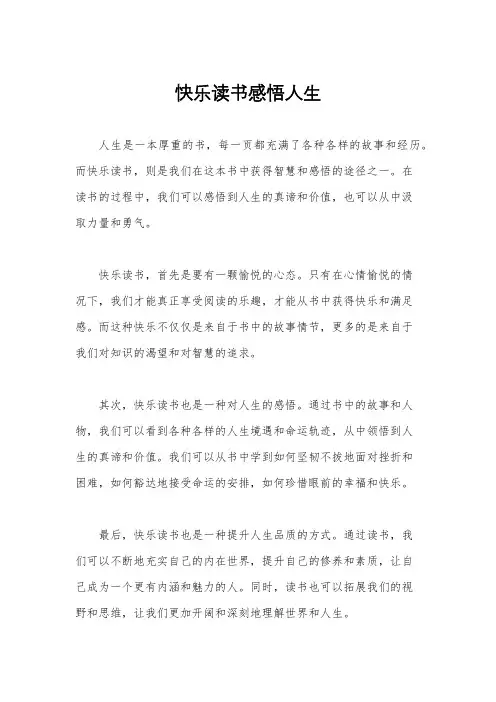 快乐读书感悟人生

人生是一本厚重的书，每一页都充满了各种各样的故事和经历。而快乐读书，则是我们在这本书中获得智慧和感悟的途径之一。在读书的过程中，我们可以感悟到人生的真谛和价值，也可以从中汲取力量和勇气。

快乐读书，首先是要有一颗愉悦的心态。只有在心情愉悦的情况下，我们才能真正享受阅读的乐趣，才能从书中获得快乐和满足感。而这种快乐不仅仅是来自于书中的故事情节，更多的是来自于我们对知识的渴望和对智慧的追求。

其次，快乐读书也是一种对人生的感悟。通过书中的故事和人物，我们可以看到各种各样的人生境遇和命运轨迹，从中领悟到人生的真谛和价值。我们可以从书中学到如何坚韧不拔地面对挫折和困难，如何豁达地接受命运的安排，如何珍惜眼前的幸福和快乐。

最后，快乐读书也是一种提升人生品质的方式。通过读书，我们可以不断地充实自己的内在世界，提升自己的修养和素质，让自己成为一个更有内涵和魅力的人。同时，读书也可以拓展我们的视野和思维，让我们更加开阔和深刻地理解世界和人生。